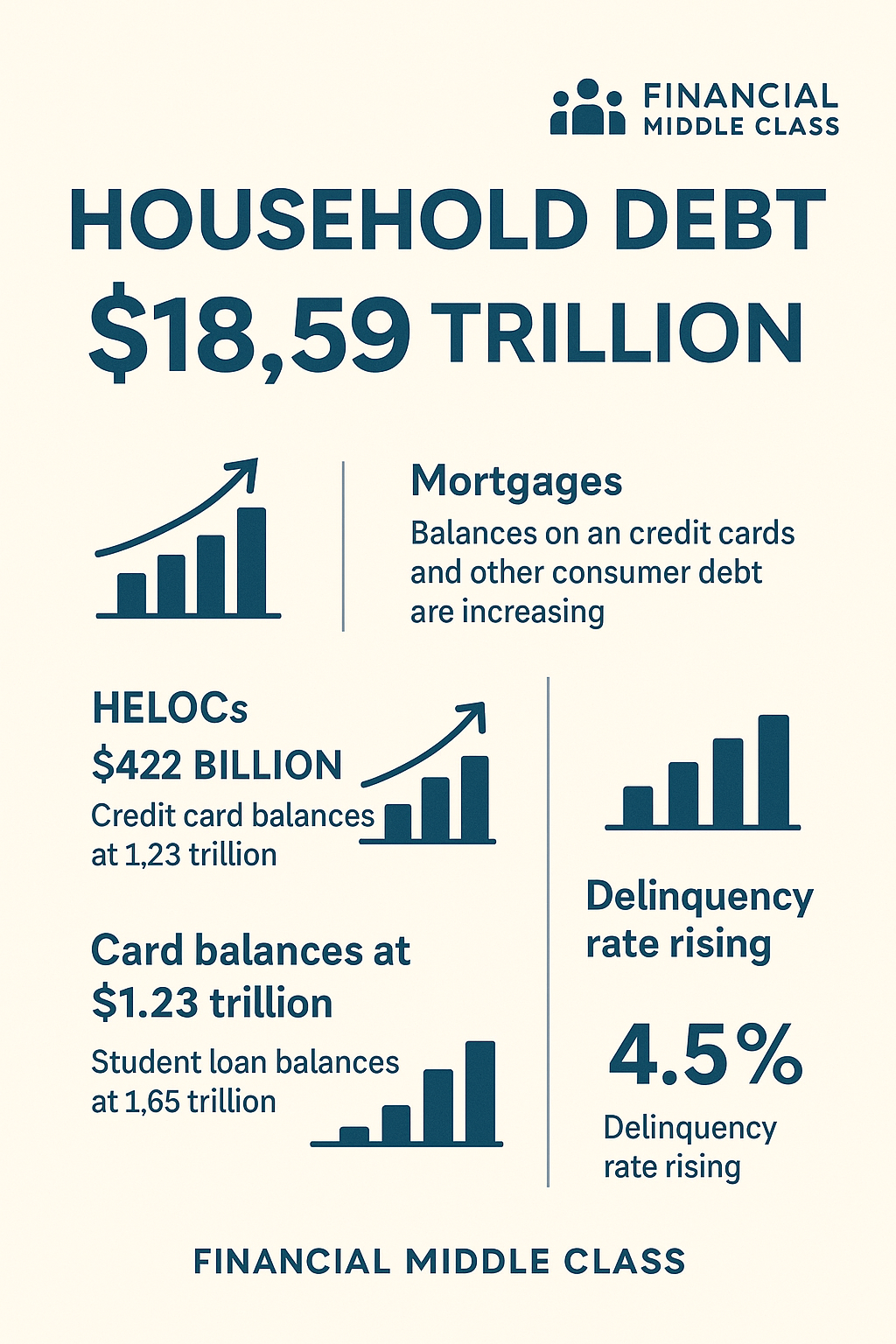 FINANCIAL MIDDLE CLASS

HOUSEHOLD DEBT $18,59 TRILLION

Mortgages

Balances on an credit cards and other consumer debt are increasing

HELOCs

$422 BILLION

Credit card balances at 1,23 trillion

Card balances at $1.23 trillion

Student loan balances at 1,65 trillion

Delinquency rate rising

4.5%

Delinquency rate rising

FINANCIAL MIDDLE CLASS